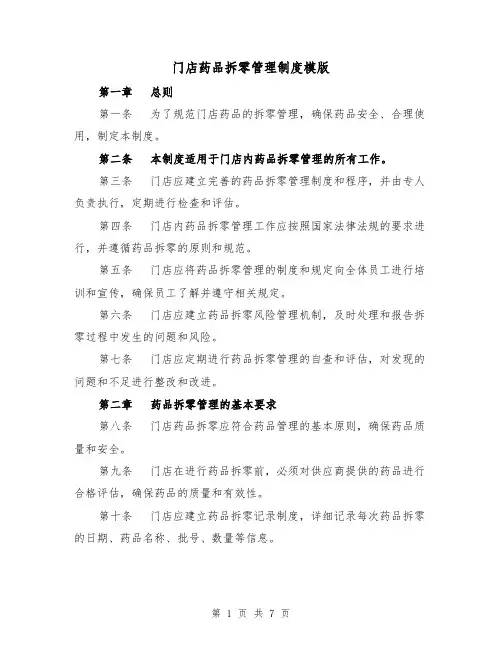 门店药品拆零管理制度模版

第一章　总则

第一条　为了规范门店药品的拆零管理，确保药品安全、合理使用，制定本制度。

第二条　本制度适用于门店内药品拆零管理的所有工作。

第三条　门店应建立完善的药品拆零管理制度和程序，并由专人负责执行，定期进行检查和评估。

第四条　门店内药品拆零管理工作应按照国家法律法规的要求进行，并遵循药品拆零的原则和规范。

第五条　门店应将药品拆零管理的制度和规定向全体员工进行培训和宣传，确保员工了解并遵守相关规定。

第六条　门店应建立药品拆零风险管理机制，及时处理和报告拆零过程中发生的问题和风险。

第七条　门店应定期进行药品拆零管理的自查和评估，对发现的问题和不足进行整改和改进。

第二章　药品拆零管理的基本要求

第八条　门店药品拆零应符合药品管理的基本原则，确保药品质量和安全。

第九条　门店在进行药品拆零前，必须对供应商提供的药品进行合格评估，确保药品的质量和有效性。

第十条　门店应建立药品拆零记录制度，详细记录每次药品拆零的日期、药品名称、批号、数量等信息。

第 1 页 共 7 页